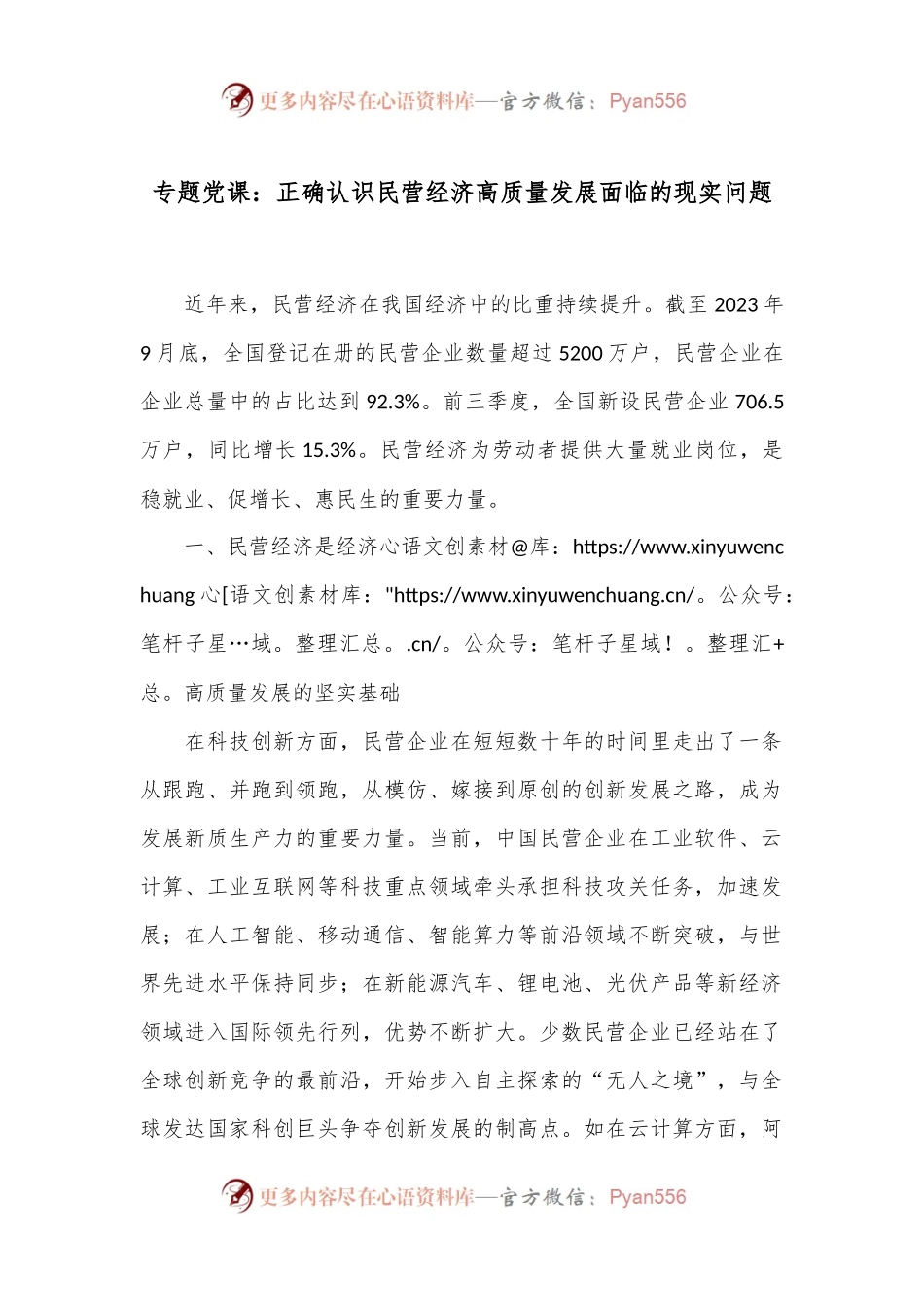 更多内容尽在心语资料库—官方微信：Pyan556

专题党课：正确认识民营经济高质量发展面临的现实问题

近年来，民营经济在我国经济中的比重持续提升。截至2023年9月底，全国登记在册的民营企业数量超过5200万户，民营企业在企业总量中的占比达到92.3%。前三季度，全国新设民营企业706.5万户，同比增长15.3%。民营经济为劳动者提供大量就业岗位，是稳就业、促增长、惠民生的重要力量。

一、民营经济是经济心语文创素材@库：https://www.xinyuwenchuang心[语文创素材库："https://www.xinyuwenchuang.cn/。公众号：笔杆子星…域。整理汇总。.cn/。公众号：笔杆子星域！。整理汇+总。高质量发展的坚实基础

在科技创新方面，民营企业在短短数十年的时间里走出了一条从跟跑、并跑到领跑，从模仿、嫁接到原创的创新发展之路，成为发展新质生产力的重要力量。当前，中国民营企业在工业软件、云计算、工业互联网等科技重点领域牵头承担科技攻关任务，加速发展；在人工智能、移动通信、智能算力等前沿领域不断突破，与世界先进水平保持同步；在新能源汽车、锂电池、光伏产品等新经济领域进入国际领先行列，优势不断扩大。少数民营企业已经站在了全球创新竞争的最前沿，开始步入自主探索的“无人之境”，与全球发达国家科创巨头争夺创新发展的制高点。如在云计算方面，阿

更多内容尽在心语资料库—官方微信：Pyan556